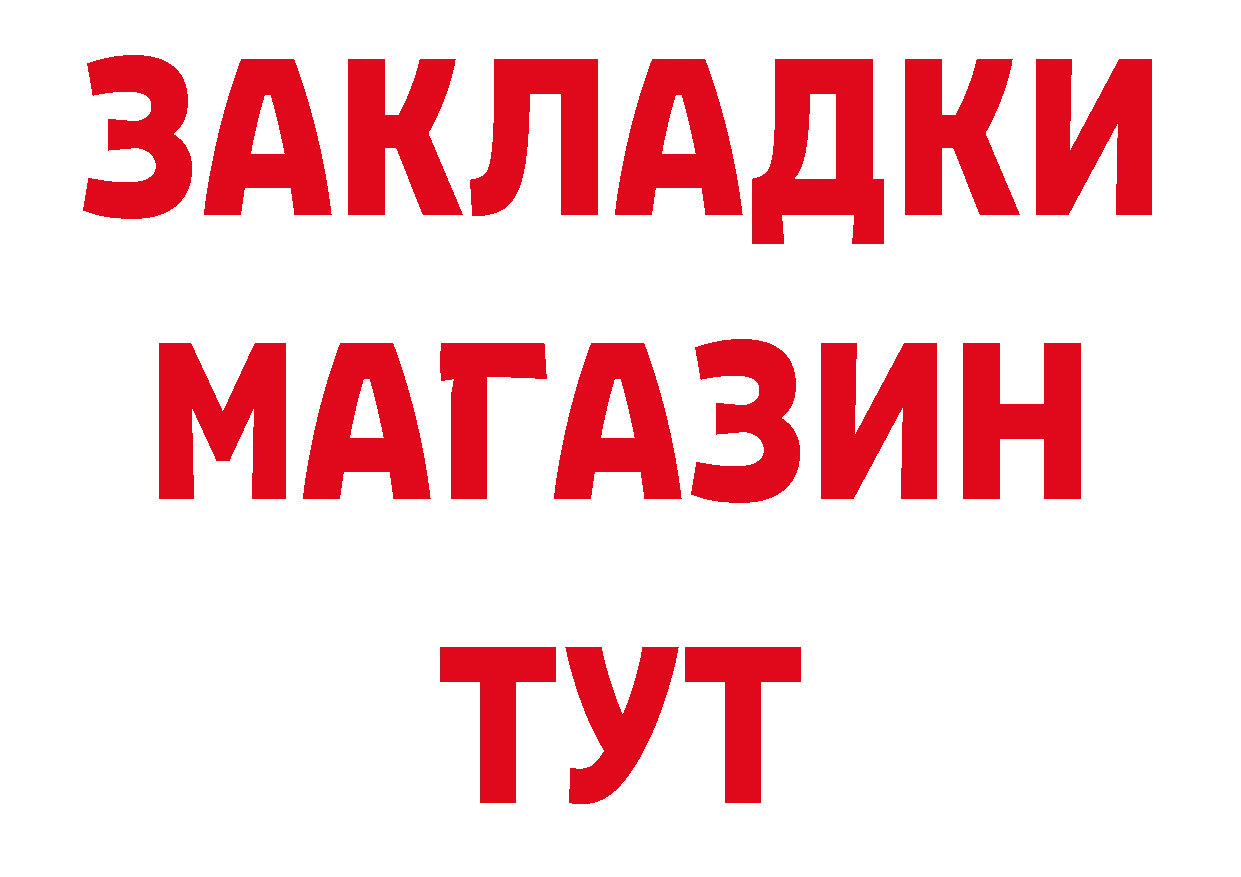 ЗАКЛАДКИ
МАГАЗИН
ТУТ